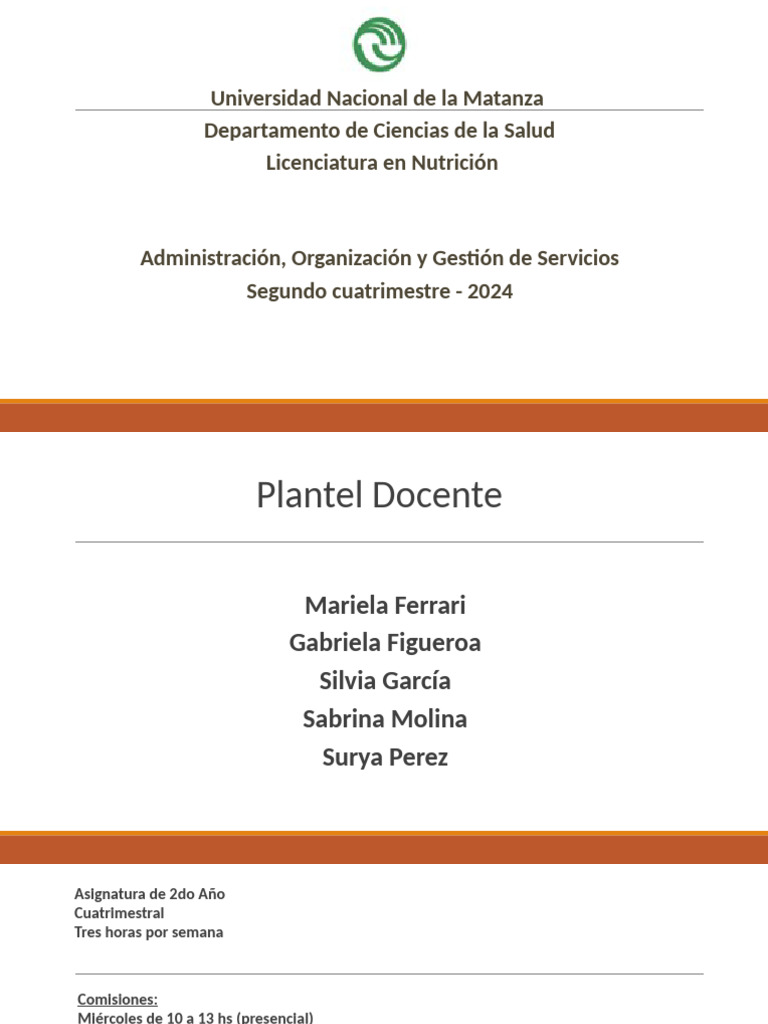 Universidad Nacional de la Matanza
Departamento de Ciencias de la Salud
Licenciatura en Nutrición

Administración, Organización y Gestión de Servicios
Segundo cuatrimestre - 2024

Plantel Docente

Mariela Ferrari
Gabriela Figueroa
Silvia García
Sabrina Molina
Surya Perez

Asignatura de 2do Año
Cuatrimestral
Tres horas por semana

Comisiones:
Miércoles de 10 a 13 hs (presencial)